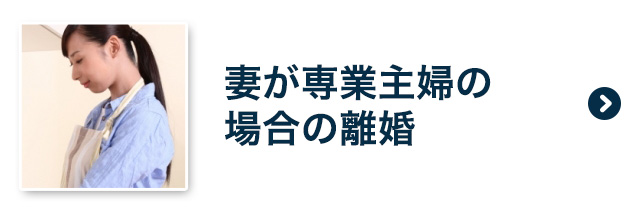 妻が専業主婦の
場合の離婚